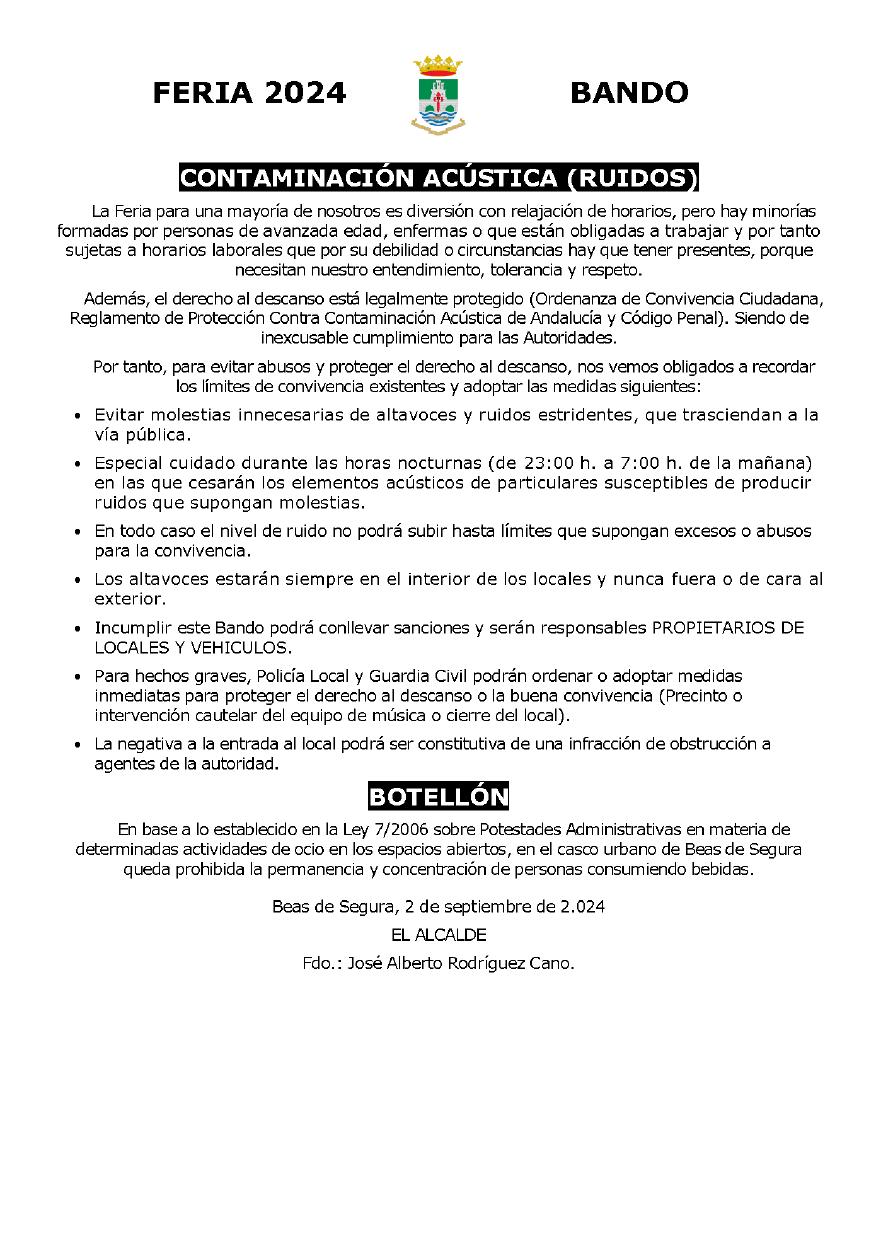 FERIA 2024

BANDO

CONTAMINACIÓN ACÚSTICA (RUIDOS)

La Feria para una mayoría de nosotros es diversión con relajación de horarios, pero hay minorías formadas por personas de avanzada edad, enfermas o que están obligadas a trabajar y por tanto sujetas a horarios laborales que por su debilidad o circunstancias hay que tener presentes, porque necesitan nuestro entendimiento, tolerancia y respeto.

Además, el derecho al descanso está legalmente protegido (Ordenanza de Convivencia Ciudadana, Reglamento de Protección Contra Contaminación Acústica de Andalucía y Código Penal). Siendo de inexcusable cumplimiento para las Autoridades.

Por tanto, para evitar abusos y proteger el derecho al descanso, nos vemos obligados a recordar los límites de convivencia existentes y adoptar las medidas siguientes:

• Evitar molestias innecesarias de altavoces y ruidos estridentes, que trasciendan a la vía pública.

• Especial cuidado durante las horas nocturnas (de 23:00 h. a 7:00 h. de la mañana) en las que cesarán los elementos acústicos de particulares susceptibles de producir ruidos que supongan molestias.

• En todo caso el nivel de ruido no podrá subir hasta límites que supongan excesos o abusos para la convivencia.

• Los altavoces estarán siempre en el interior de los locales y nunca fuera o de cara al exterior.

• Incumplir este Bando podrá conllevar sanciones y serán responsables PROPIETARIOS DE LOCALES Y VEHICULOS.

• Para hechos graves, Policía Local y Guardia Civil podrán ordenar o adoptar medidas inmediatas para proteger el derecho al descanso o la buena convivencia (Precinto o intervención cautelar del equipo de música o cierre del local).

• La negativa a la entrada al local podrá ser constitutiva de una infracción de obstrucción a agentes de la autoridad.

BOTELLÓN

En base a lo establecido en la Ley 7/2006 sobre Potestades Administrativas en materia de determinadas actividades de ocio en los espacios abiertos, en el casco urbano de Beas de Segura queda prohibida la permanencia y concentración de personas consumiendo bebidas.

Beas de Segura, 2 de septiembre de 2.024

EL ALCALDE

Fdo.: José Alberto Rodríguez Cano.